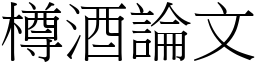 樽酒論文